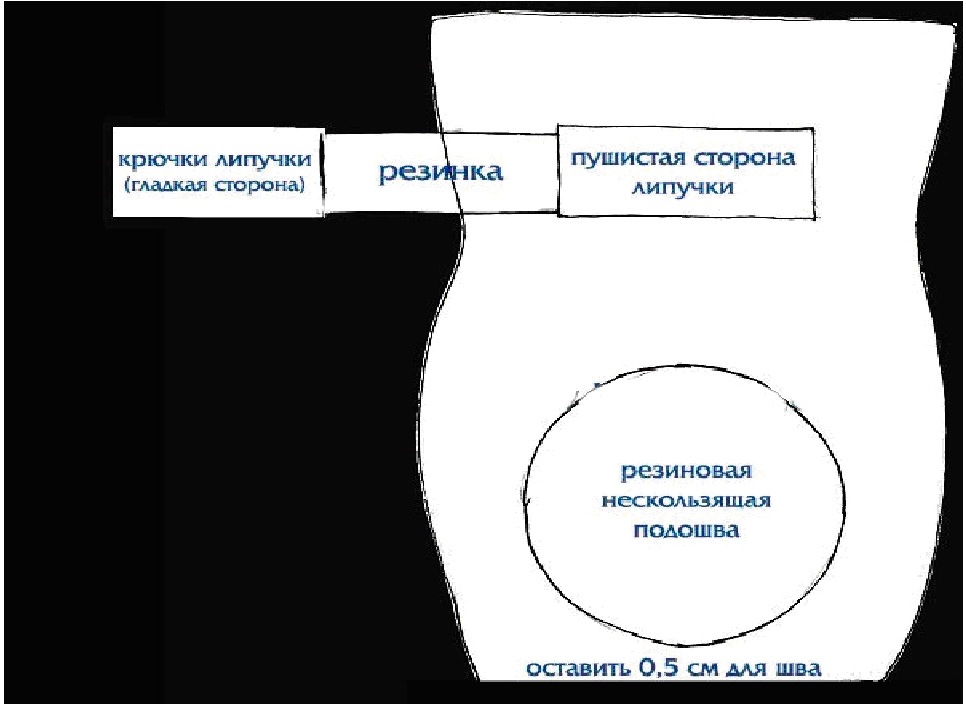 крючки липучки
(гладкая сторона)

резинка

пушистая сторона
липучки

резиновая
нескользящая
подошва

оставить 0,5 см для шва